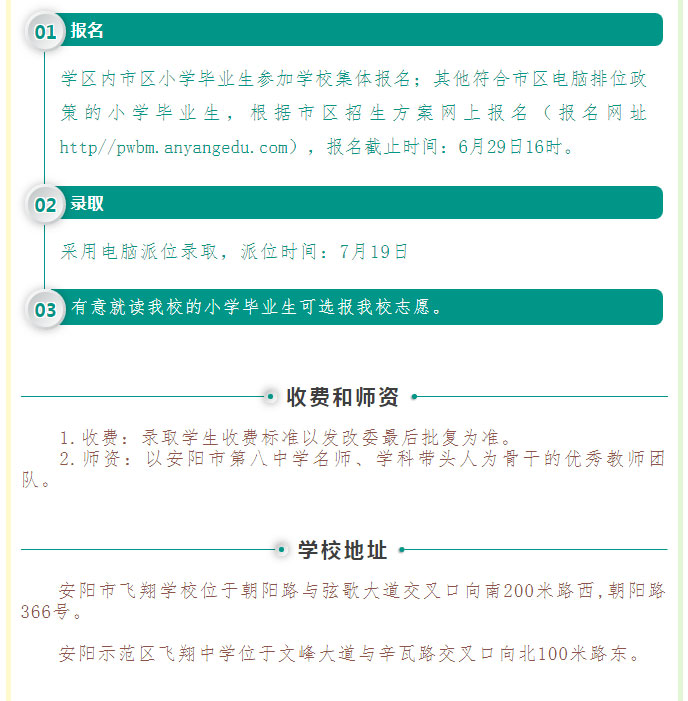 01 报名

学区内市区小学毕业生参加学校集体报名；其他符合市区电脑排位政策的小学毕业生，根据市区招生方案网上报名（报名网址http//pwbm.anyangedu.com），报名截止时间：6月29日16时。

02 录取

采用电脑派位录取，派位时间：7月19日

03 有意就读我校的小学毕业生可选报我校志愿。

收费和师资

1.收费：录取学生收费标准以发改委最后批复为准。
2.师资：以安阳市第八中学名师、学科带头人为骨干的优秀教师团队。

学校地址

安阳市飞翔学校位于朝阳路与弦歌大道交叉口向南200米路西,朝阳路366号。

安阳示范区飞翔中学位于文峰大道与辛瓦路交叉口向北100米路东。